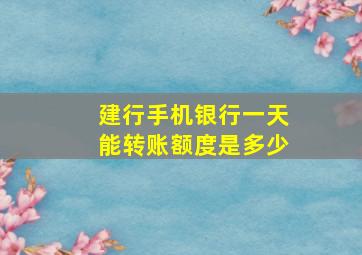 建行手机银行一天能转账额度是多少